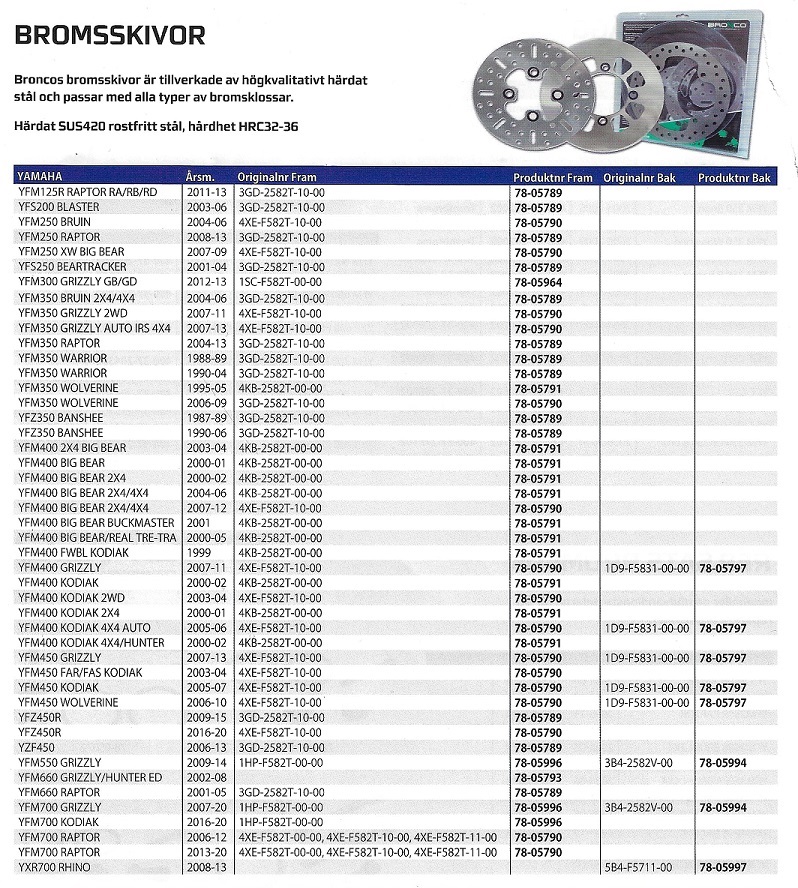 BROMSSKIVOR

Broncos bromsskivor är tillverkade av högkvalitativt härdat stål och passar med alla typer av bromsklossar.

Härdat SUS420 rostfritt stål, hårdhet HRC32-36

| YAMAHA | Årsm. | Originalnr Fram | Produktnr Fram | Originalnr Bak | Produktnr Bak |
|---|---|---|---|---|---|
| YFM125R RAPTOR RA/RB/RD | 2011-13 | 3GD-2582T-10-00 | 78-05789 | | |
| YFS200 BLASTER | 2003-06 | 3GD-2582T-10-00 | 78-05789 | | |
| YFM250 BRUIN | 2004-06 | 4XE-F582T-10-00 | 78-05790 | | |
| YFM250 RAPTOR | 2008-13 | 3GD-2582T-10-00 | 78-05789 | | |
| YFM250 XW BIG BEAR | 2007-09 | 4XE-F582T-10-00 | 78-05790 | | |
| YFS250 BEARTRACKER | 2001-04 | 3GD-2582T-10-00 | 78-05789 | | |
| YFM300 GRIZZLY GB/GD | 2012-13 | 1SC-F582T-00-00 | 78-05964 | | |
| YFM350 BRUIN 2X4/4X4 | 2004-06 | 3GD-2582T-10-00 | 78-05789 | | |
| YFM350 GRIZZLY 2WD | 2007-11 | 4XE-F582T-10-00 | 78-05790 | | |
| YFM350 GRIZZLY AUTO IRS 4X4 | 2007-13 | 4XE-F582T-10-00 | 78-05790 | | |
| YFM350 RAPTOR | 2004-13 | 3GD-2582T-10-00 | 78-05789 | | |
| YFM350 WARRIOR | 1988-89 | 3GD-2582T-10-00 | 78-05789 | | |
| YFM350 WARRIOR | 1990-04 | 3GD-2582T-10-00 | 78-05789 | | |
| YFM350 WOLVERINE | 1995-05 | 4KB-2582T-00-00 | 78-05791 | | |
| YFM350 WOLVERINE | 2006-09 | 3GD-2582T-10-00 | 78-05790 | | |
| YFZ350 BANSHEE | 1987-89 | 3GD-2582T-10-00 | 78-05789 | | |
| YFZ350 BANSHEE | 1990-06 | 3GD-2582T-10-00 | 78-05789 | | |
| YFM400 2X4 BIG BEAR | 2003-04 | 4KB-2582T-00-00 | 78-05791 | | |
| YFM400 BIG BEAR | 2000-01 | 4KB-2582T-00-00 | 78-05791 | | |
| YFM400 BIG BEAR 2X4 | 2000-02 | 4KB-2582T-00-00 | 78-05791 | | |
| YFM400 BIG BEAR 2X4/4X4 | 2004-06 | 4KB-2582T-00-00 | 78-05791 | | |
| YFM400 BIG BEAR 2X4/4X4 | 2007-12 | 4XE-F582T-10-00 | 78-05790 | | |
| YFM400 BIG BEAR BUCKMASTER | 2001 | 4KB-2582T-00-00 | 78-05791 | | |
| YFM400 BIG BEAR/REAL TRE-TRA | 2000-05 | 4KB-2582T-00-00 | 78-05791 | | |
| YFM400 FWBL KODIAK | 1999 | 4KB-2582T-00-00 | 78-05791 | | |
| YFM400 GRIZZLY | 2007-11 | 4XE-F582T-10-00 | 78-05790 | 1D9-F5831-00-00 | 78-05797 |
| YFM400 KODIAK | 2000-02 | 4KB-2582T-00-00 | 78-05791 | | |
| YFM400 KODIAK 2WD | 2003-04 | 4XE-F582T-10-00 | 78-05790 | | |
| YFM400 KODIAK 2X4 | 2000-01 | 4KB-2582T-00-00 | 78-05791 | | |
| YFM400 KODIAK 4X4 AUTO | 2005-06 | 4XE-F582T-10-00 | 78-05790 | 1D9-F5831-00-00 | 78-05797 |
| YFM400 KODIAK 4X4/HUNTER | 2000-02 | 4KB-2582T-00-00 | 78-05791 | | |
| YFM450 GRIZZLY | 2007-13 | 4XE-F582T-10-00 | 78-05790 | 1D9-F5831-00-00 | 78-05797 |
| YFM450 FAR/FAS KODIAK | 2003-04 | 4XE-F582T-10-00 | 78-05790 | | |
| YFM450 KODIAK | 2005-07 | 4XE-F582T-10-00 | 78-05790 | 1D9-F5831-00-00 | 78-05797 |
| YFM450 WOLVERINE | 2006-10 | 4XE-F582T-10-00 | 78-05790 | 1D9-F5831-00-00 | 78-05797 |
| YFZ450R | 2009-15 | 3GD-2582T-10-00 | 78-05789 | | |
| YFZ450R | 2016-20 | 4XE-F582T-10-00 | 78-05790 | | |
| YZF450 | 2006-13 | 3GD-2582T-10-00 | 78-05789 | | |
| YFM550 GRIZZLY | 2009-14 | 1HP-F582T-00-00 | 78-05996 | 3B4-2582V-00 | 78-05994 |
| YFM660 GRIZZLY/HUNTER ED | 2002-08 | | 78-05793 | | |
| YFM660 RAPTOR | 2001-05 | 3GD-2582T-10-00 | 78-05789 | | |
| YFM700 GRIZZLY | 2007-20 | 1HP-F582T-00-00 | 78-05996 | 3B4-2582V-00 | 78-05994 |
| YFM700 KODIAK | 2016-20 | 1HP-F582T-00-00 | 78-05996 | | |
| YFM700 RAPTOR | 2006-12 | 4XE-F582T-00-00, 4XE-F582T-10-00, 4XE-F582T-11-00 | 78-05790 | | |
| YFM700 RAPTOR | 2013-20 | 4XE-F582T-00-00, 4XE-F582T-10-00, 4XE-F582T-11-00 | 78-05790 | | |
| YXR700 RHINO | 2008-13 | | | 5B4-F5711-00 | 78-05997 |